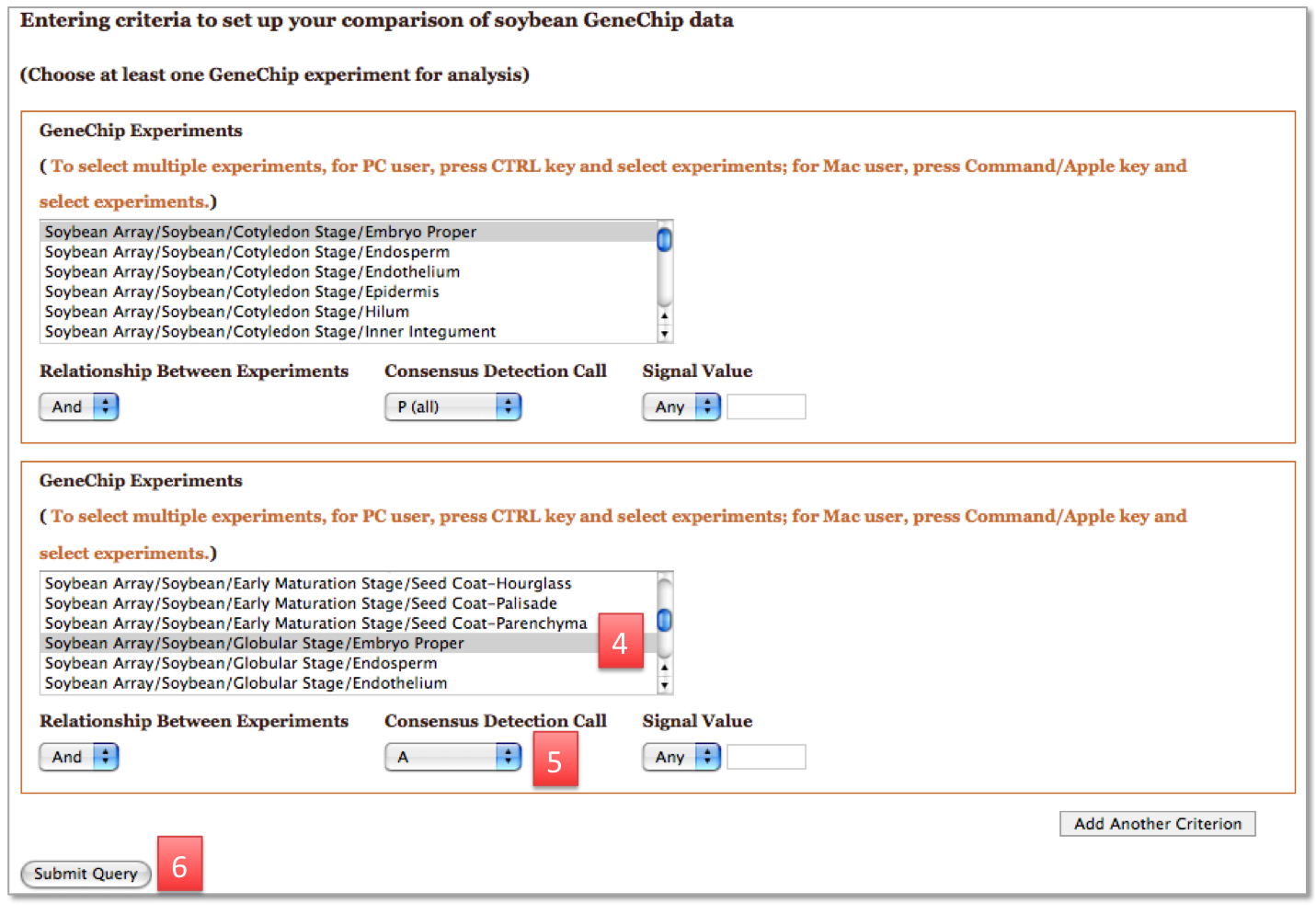 Entering criteria to set up your comparison of soybean GeneChip data

(Choose at least one GeneChip experiment for analysis)

GeneChip Experiments

( To select multiple experiments, for PC user, press CTRL key and select experiments; for Mac user, press Command/Apple key and select experiments.)

Soybean Array/Soybean/Cotyledon Stage/Embryo Proper
Soybean Array/Soybean/Cotyledon Stage/Endosperm
Soybean Array/Soybean/Cotyledon Stage/Endothelium
Soybean Array/Soybean/Cotyledon Stage/Epidermis
Soybean Array/Soybean/Cotyledon Stage/Hilum
Soybean Array/Soybean/Cotyledon Stage/Inner Integument

Relationship Between Experiments
And

Consensus Detection Call
P (all)

Signal Value
Any

GeneChip Experiments

( To select multiple experiments, for PC user, press CTRL key and select experiments; for Mac user, press Command/Apple key and select experiments.)

Soybean Array/Soybean/Early Maturation Stage/Seed Coat-Hourglass
Soybean Array/Soybean/Early Maturation Stage/Seed Coat-Palisade
Soybean Array/Soybean/Early Maturation Stage/Seed Coat-Parenchyma
Soybean Array/Soybean/Globular Stage/Embryo Proper
Soybean Array/Soybean/Globular Stage/Endosperm
Soybean Array/Soybean/Globular Stage/Endothelium

4

Relationship Between Experiments
And

Consensus Detection Call
A

5

Signal Value
Any

Add Another Criterion

Submit Query

6